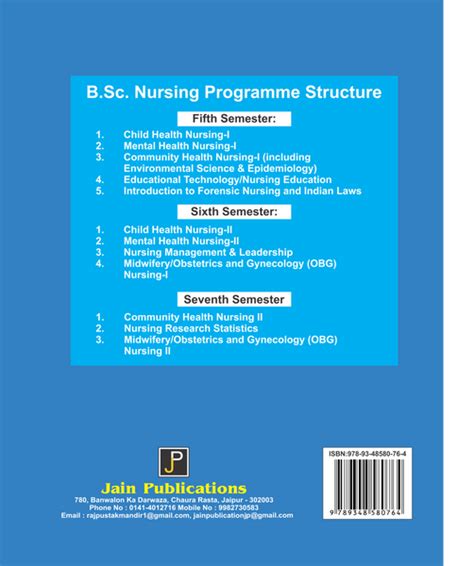 B.Sc. Nursing Programme Structure

Fifth Semester:

1. Child Health Nursing-I
2. Mental Health Nursing-I
3. Community Health Nursing-I (including Environmental Science & Epidemiology)
4. Educational Technology/Nursing Education
5. Introduction to Forensic Nursing and Indian Laws

Sixth Semester:

1. Child Health Nursing-II
2. Mental Health Nursing-II
3. Nursing Management & Leadership
4. Midwifery/Obstetrics and Gynecology (OBG) Nursing-I

Seventh Semester

1. Community Health Nursing II
2. Nursing Research Statistics
3. Midwifery/Obstetrics and Gynecology (OBG) Nursing II

JP

Jain Publications

780, Banwalon Ka Darwaza, Chaura Rasta, Jaipur - 302003
Phone No : 0141-4012716 Mobile No : 9982730583
Email : rajpustakmandir1@gmail.com, jainpublicationjp@gmail.com

ISBN:978-93-48580-76-4

9 789348 580764